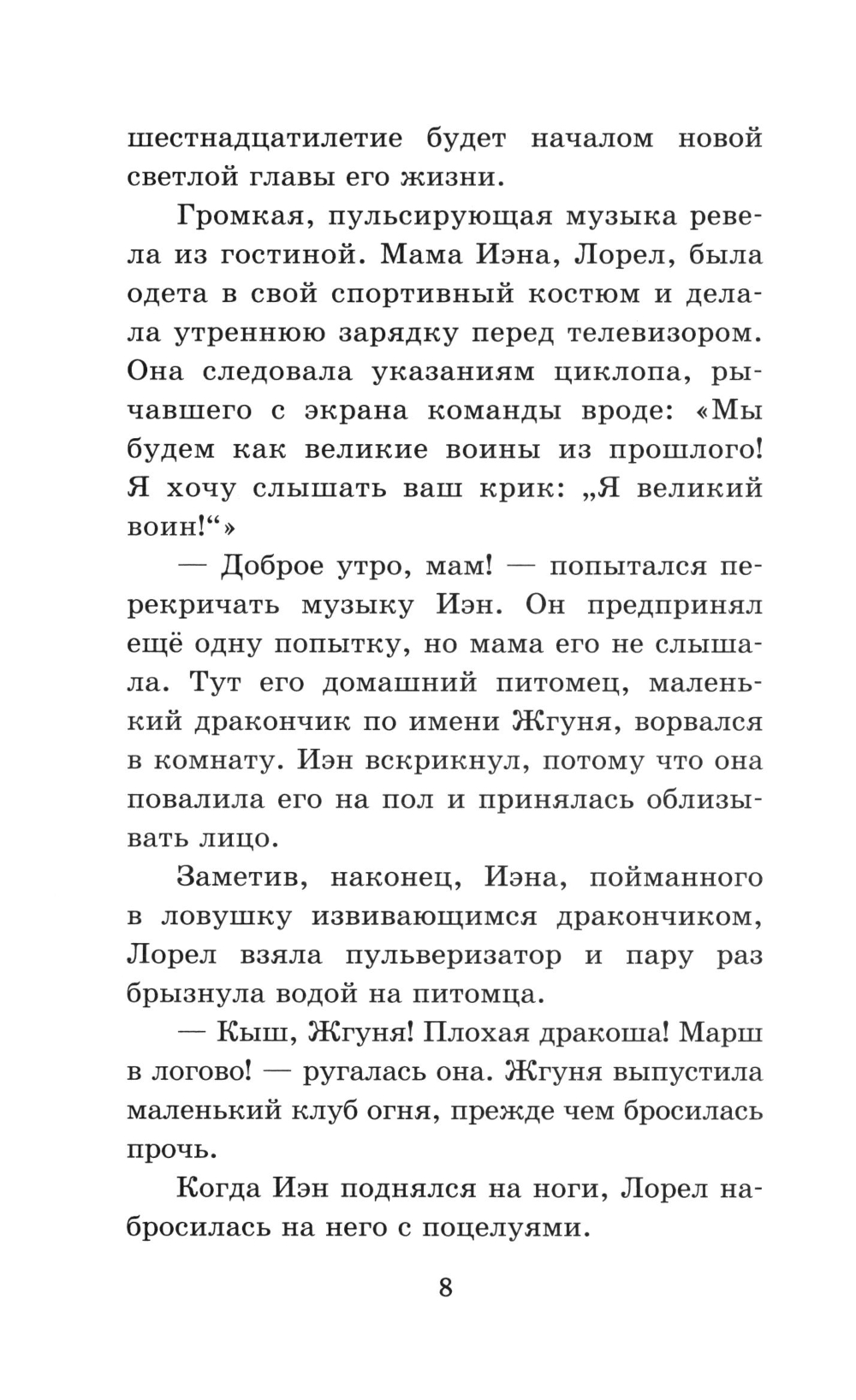 шестнадцатилетие будет началом новой светлой главы его жизни.

Громкая, пульсирующая музыка ревела из гостиной. Мама Иэна, Лорел, была одета в свой спортивный костюм и делала утреннюю зарядку перед телевизором. Она следовала указаниям циклопа, рычавшего с экрана команды вроде: «Мы будем как великие воины из прошлого! Я хочу слышать ваш крик: „Я великий воин!“»

— Доброе утро, мам! — попытался перекричать музыку Иэн. Он предпринял ещё одну попытку, но мама его не слышала. Тут его домашний питомец, маленький дракончик по имени Жгуня, ворвался в комнату. Иэн вскрикнул, потому что она повалила его на пол и принялась облизывать лицо.

Заметив, наконец, Иэна, пойманного в ловушку извивающимся дракончиком, Лорел взяла пульверизатор и пару раз брызнула водой на питомца.

— Кыш, Жгуня! Плохая дракоша! Марш в логово! — ругалась она. Жгуня выпустила маленький клуб огня, прежде чем бросилась прочь.

Когда Иэн поднялся на ноги, Лорел набросилась на него с поцелуями.

8